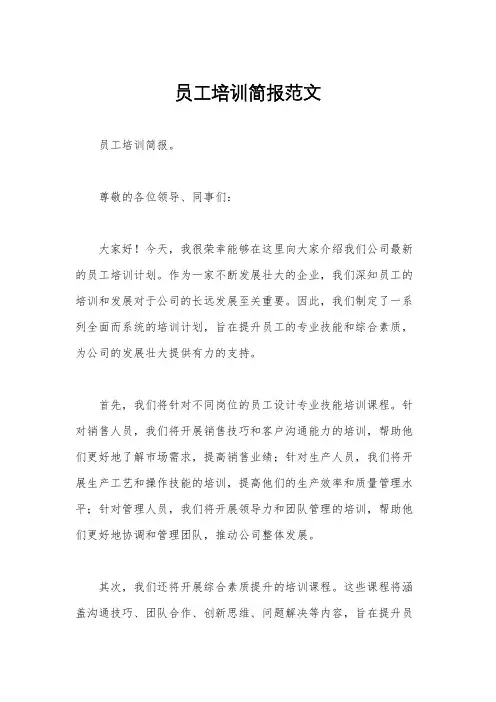 员工培训简报范文

员工培训简报。

尊敬的各位领导、同事们：

大家好！今天，我很荣幸能够在这里向大家介绍我们公司最新的员工培训计划。作为一家不断发展壮大的企业，我们深知员工的培训和发展对于公司的长远发展至关重要。因此，我们制定了一系列全面而系统的培训计划，旨在提升员工的专业技能和综合素质，为公司的发展壮大提供有力的支持。

首先，我们将针对不同岗位的员工设计专业技能培训课程。针对销售人员，我们将开展销售技巧和客户沟通能力的培训，帮助他们更好地了解市场需求，提高销售业绩；针对生产人员，我们将开展生产工艺和操作技能的培训，提高他们的生产效率和质量管理水平；针对管理人员，我们将开展领导力和团队管理的培训，帮助他们更好地协调和管理团队，推动公司整体发展。

其次，我们还将开展综合素质提升的培训课程。这些课程将涵盖沟通技巧、团队合作、创新思维、问题解决等内容，旨在提升员